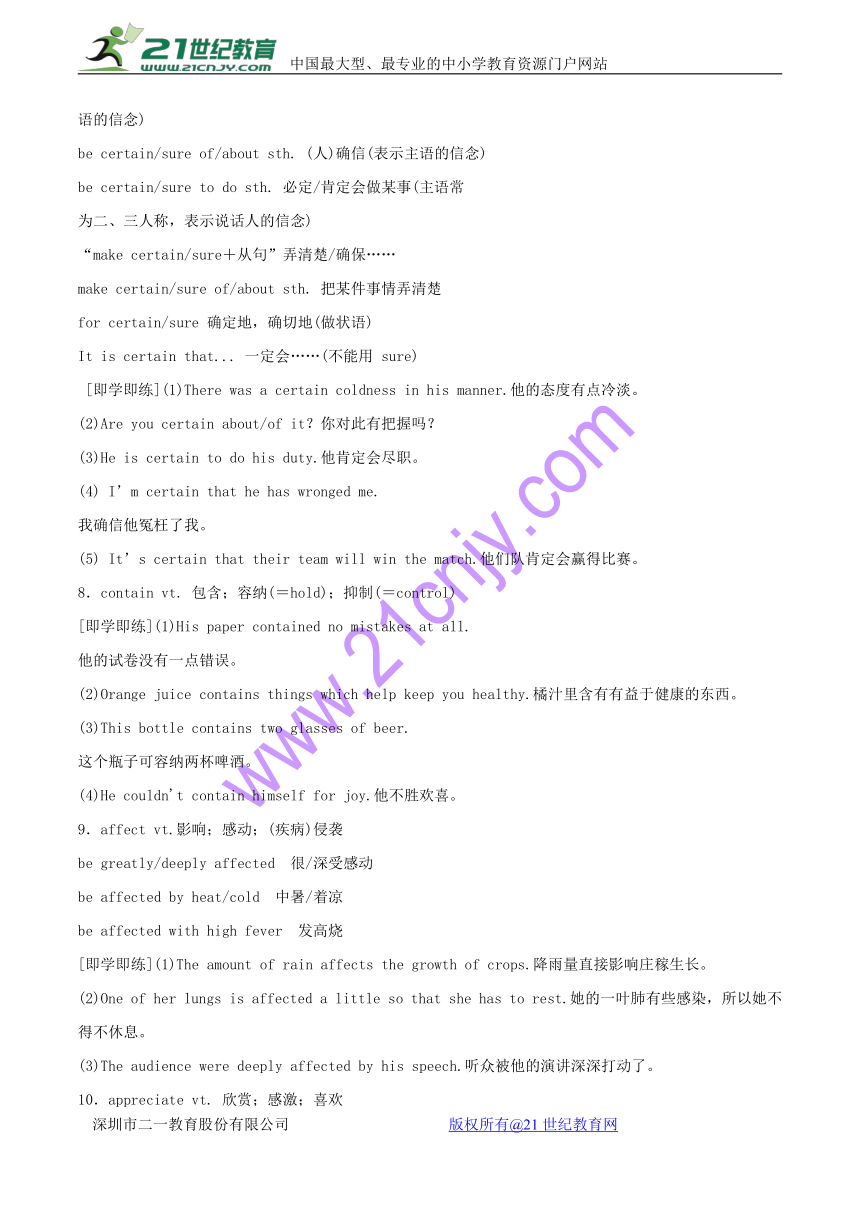 21世纪教育
www.21cnjy.com
中国最大型、最专业的中小学教育资源门户网站

语的信念)

be certain/sure of/about sth. (人)确信(表示主语的信念)

be certain/sure to do sth. 必定/肯定会做某事(主语常为二、三人称，表示说话人的信念)

“make certain/sure＋从句”弄清楚/确保……

make certain/sure of/about sth. 把某件事情弄清楚

for certain/sure 确定地，确切地(做状语)

It is certain that... 一定会……(不能用 sure)

[即学即练](1)There was a certain coldness in his manner.他的态度有点冷淡。

(2)Are you certain about/of it? 你对此有把握吗?

(3)He is certain to do his duty.他肯定会尽职。

(4) I’m certain that he has wronged me.

我确信他冤枉了我。

(5) It’s certain that their team will win the match.他们队肯定会赢得比赛。

8. contain vt. 包含；容纳(＝hold)；抑制(＝control)

[即学即练](1)His paper contained no mistakes at all.

他的试卷没有一点错误。

(2)Orange juice contains things which help keep you healthy.橘汁里含有有益于健康的东西。

(3)This bottle contains two glasses of beer.

这个瓶子可容纳两杯啤酒。

(4)He couldn't contain himself for joy.他不胜欢喜。

9. affect vt.影响；感动；(疾病)侵袭

be greatly/deeply affected 很/深受感动

be affected by heat/cold 中暑/着凉

be affected with high fever 发高烧

[即学即练](1)The amount of rain affects the growth of crops.降雨量直接影响庄稼生长。

(2)One of her lungs is affected a little so that she has to rest.她的一叶肺有些感染，所以她不得不休息。

(3)The audience were deeply affected by his speech.听众被他的演讲深深打动了。

10. appreciate vt. 欣赏；感激；喜欢

深圳市二一教育股份有限公司 版权所有@21世纪教育网

www.21cnjy.com